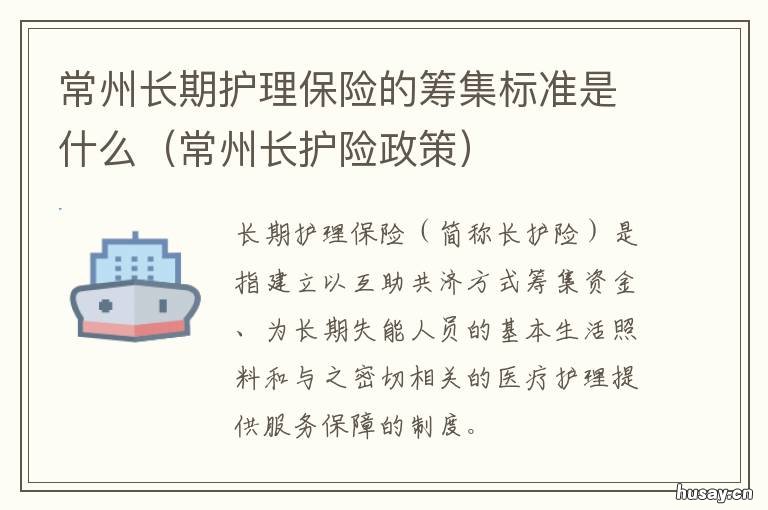 常州长期护理保险的筹集标准是什么（常州长护险政策）

长期护理保险（简称长护险）是指建立以互助共济方式筹集资金、为长期失能人员的基本生活照料和与之密切相关的医疗护理提供服务保障的制度。

husay.cn